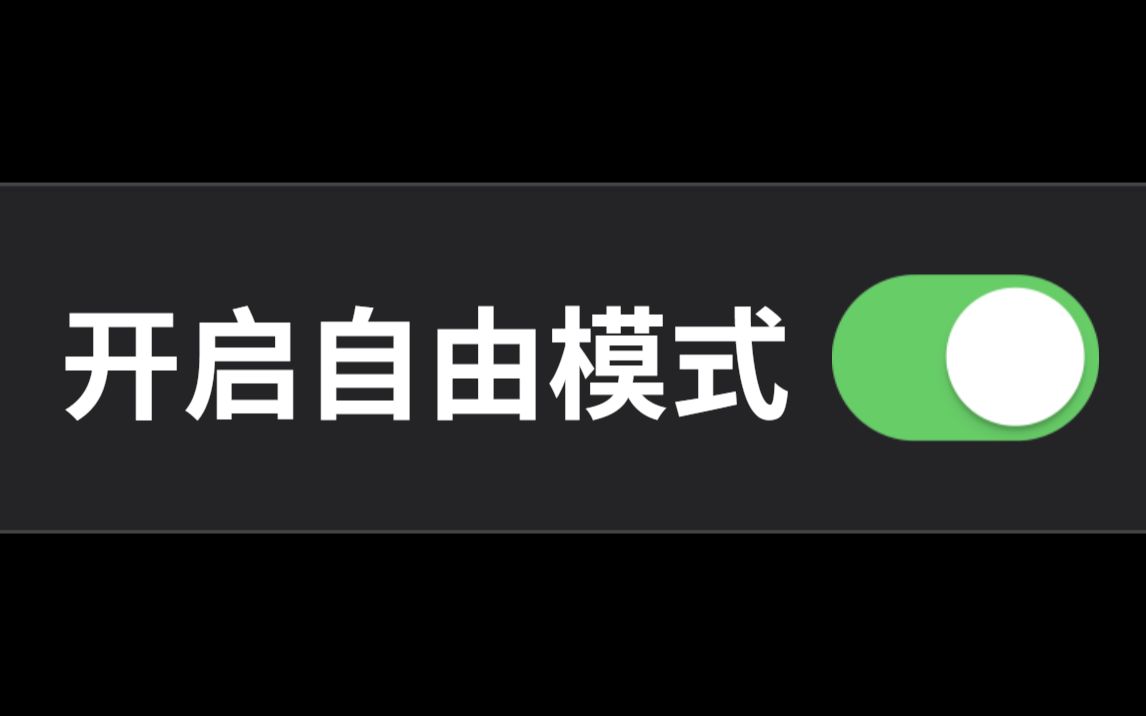 开启自由模式